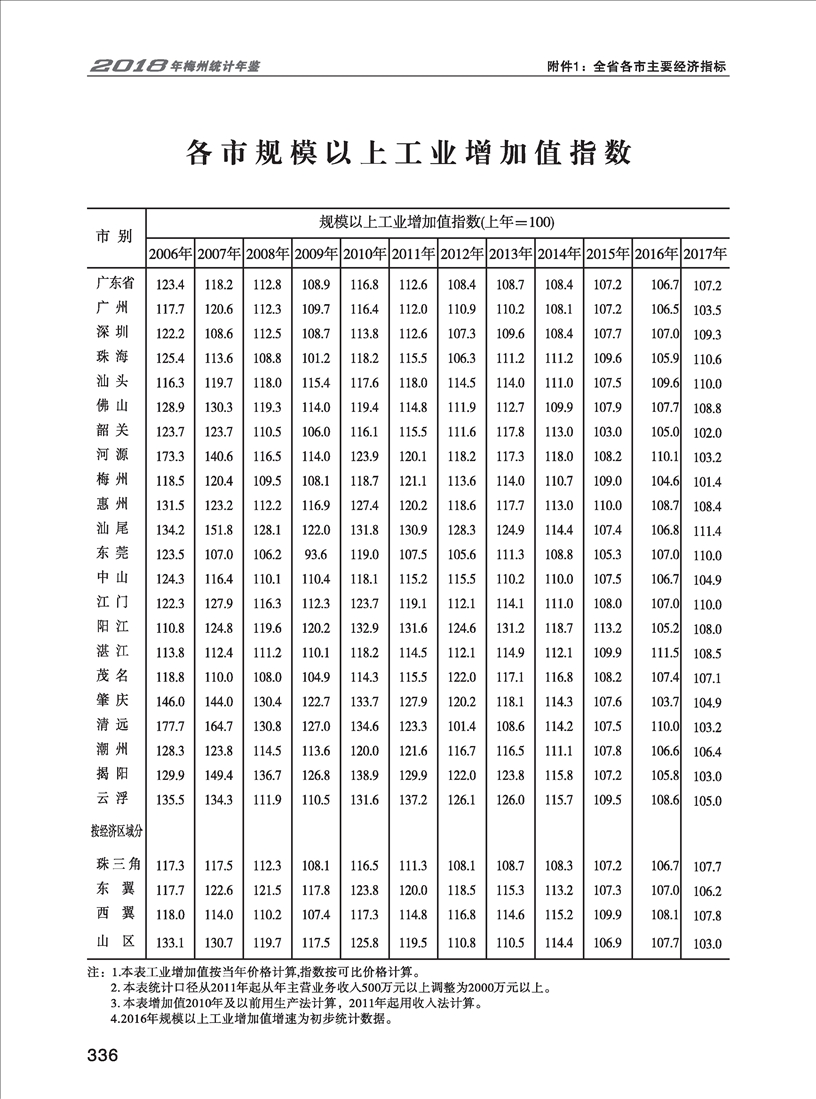 2018年梅州统计年鉴

附件1：全省各市主要经济指标

各市规模以上工业增加值指数

| 市 别 | 规模以上工业增加值指数(上年＝100) | | | | | | | | | | | |
|---|---|---|---|---|---|---|---|---|---|---|---|---|
| | 2006年 | 2007年 | 2008年 | 2009年 | 2010年 | 2011年 | 2012年 | 2013年 | 2014年 | 2015年 | 2016年 | 2017年 |
| 广东省 | 123.4 | 118.2 | 112.8 | 108.9 | 116.8 | 112.6 | 108.4 | 108.7 | 108.4 | 107.2 | 106.7 | 107.2 |
| 广 州 | 117.7 | 120.6 | 112.3 | 109.7 | 116.4 | 112.0 | 110.9 | 110.2 | 108.1 | 107.2 | 106.5 | 103.5 |
| 深 圳 | 122.2 | 108.6 | 112.5 | 108.7 | 113.8 | 112.6 | 107.3 | 109.6 | 108.4 | 107.7 | 107.0 | 109.3 |
| 珠 海 | 125.4 | 113.6 | 108.8 | 101.2 | 118.2 | 115.5 | 106.3 | 111.2 | 111.2 | 109.6 | 105.9 | 110.6 |
| 汕 头 | 116.3 | 119.7 | 118.0 | 115.4 | 117.6 | 118.0 | 114.5 | 114.0 | 111.0 | 107.5 | 109.6 | 110.0 |
| 佛 山 | 128.9 | 130.3 | 119.3 | 114.0 | 119.4 | 114.8 | 111.9 | 112.7 | 109.9 | 107.9 | 107.7 | 108.8 |
| 韶 关 | 123.7 | 123.7 | 110.5 | 106.0 | 116.1 | 115.5 | 111.6 | 117.8 | 113.0 | 103.0 | 105.0 | 102.0 |
| 河 源 | 173.3 | 140.6 | 116.5 | 114.0 | 123.9 | 120.1 | 118.2 | 117.3 | 118.0 | 108.2 | 110.1 | 103.2 |
| 梅 州 | 118.5 | 120.4 | 109.5 | 108.1 | 118.7 | 121.1 | 113.6 | 114.0 | 110.7 | 109.0 | 104.6 | 101.4 |
| 惠 州 | 131.5 | 123.2 | 112.2 | 116.9 | 127.4 | 120.2 | 118.6 | 117.7 | 113.0 | 110.0 | 108.7 | 108.4 |
| 汕 尾 | 134.2 | 151.8 | 128.1 | 122.0 | 131.8 | 130.9 | 128.3 | 124.9 | 114.4 | 107.4 | 106.8 | 111.4 |
| 东 莞 | 123.5 | 107.0 | 106.2 | 93.6 | 119.0 | 107.5 | 105.6 | 111.3 | 108.8 | 105.3 | 107.0 | 110.0 |
| 中 山 | 124.3 | 116.4 | 110.1 | 110.4 | 118.1 | 115.2 | 115.5 | 110.2 | 110.0 | 107.5 | 106.7 | 104.9 |
| 江 门 | 122.3 | 127.9 | 116.3 | 112.3 | 123.7 | 119.1 | 112.1 | 114.1 | 111.0 | 108.0 | 107.0 | 110.0 |
| 阳 江 | 110.8 | 124.8 | 119.6 | 120.2 | 132.9 | 131.6 | 124.6 | 131.2 | 118.7 | 113.2 | 105.2 | 108.0 |
| 湛 江 | 113.8 | 112.4 | 111.2 | 110.1 | 118.2 | 114.5 | 112.1 | 114.9 | 112.1 | 109.9 | 111.5 | 108.5 |
| 茂 名 | 118.8 | 110.0 | 108.0 | 104.9 | 114.3 | 115.5 | 122.0 | 117.1 | 116.8 | 108.2 | 107.4 | 107.1 |
| 肇 庆 | 146.0 | 144.0 | 130.4 | 122.7 | 133.7 | 127.9 | 120.2 | 118.1 | 114.3 | 107.6 | 103.7 | 104.9 |
| 清 远 | 177.7 | 164.7 | 130.8 | 127.0 | 134.6 | 123.3 | 101.4 | 108.6 | 114.2 | 107.5 | 110.0 | 103.2 |
| 潮 州 | 128.3 | 123.8 | 114.5 | 113.6 | 120.0 | 121.6 | 116.7 | 116.5 | 111.1 | 107.8 | 106.6 | 106.4 |
| 揭 阳 | 129.9 | 149.4 | 136.7 | 126.8 | 138.9 | 129.9 | 122.0 | 123.8 | 115.8 | 107.2 | 105.8 | 103.0 |
| 云 浮 | 135.5 | 134.3 | 111.9 | 110.5 | 131.6 | 137.2 | 126.1 | 126.0 | 115.7 | 109.5 | 108.6 | 105.0 |
| 按经济区域分 | | | | | | | | | | | | |
| 珠三角 | 117.3 | 117.5 | 112.3 | 108.1 | 116.5 | 111.3 | 108.1 | 108.7 | 108.3 | 107.2 | 106.7 | 107.7 |
| 东 翼 | 117.7 | 122.6 | 121.5 | 117.8 | 123.8 | 120.0 | 118.5 | 115.3 | 113.2 | 107.3 | 107.0 | 106.2 |
| 西 翼 | 118.0 | 114.0 | 110.2 | 107.4 | 117.3 | 114.8 | 116.8 | 114.6 | 115.2 | 109.9 | 108.1 | 107.8 |
| 山 区 | 133.1 | 130.7 | 119.7 | 117.5 | 125.8 | 119.5 | 110.8 | 110.5 | 114.4 | 106.9 | 107.7 | 103.0 |

注：1.本表工业增加值按当年价格计算,指数按可比价格计算。
2.本表统计口径从2011年起从年主营业务收入500万元以上调整为2000万元以上。
3.本表增加值2010年及以前用生产法计算，2011年起用收入法计算。
4.2016年规模以上工业增加值增速为初步统计数据。

336